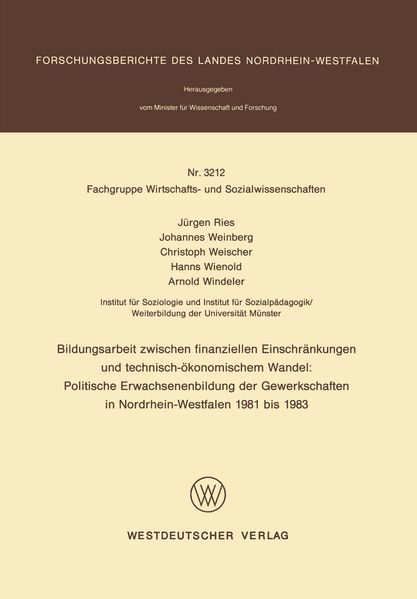 FORSCHUNGSBERICHTE DES LANDES NORDRHEIN-WESTFALEN

Herausgegeben

vom Minister für Wissenschaft und Forschung

Nr. 3212
Fachgruppe Wirtschafts- und Sozialwissenschaften

Jürgen Ries
Johannes Weinberg
Christoph Weischer
Hanns Wienold
Arnold Windeler

Institut für Soziologie und Institut für Sozialpädagogik/
Weiterbildung der Universität Münster

Bildungsarbeit zwischen finanziellen Einschränkungen und technisch-ökonomischem Wandel: Politische Erwachsenenbildung der Gewerkschaften in Nordrhein-Westfalen 1981 bis 1983

WESTDEUTSCHER VERLAG